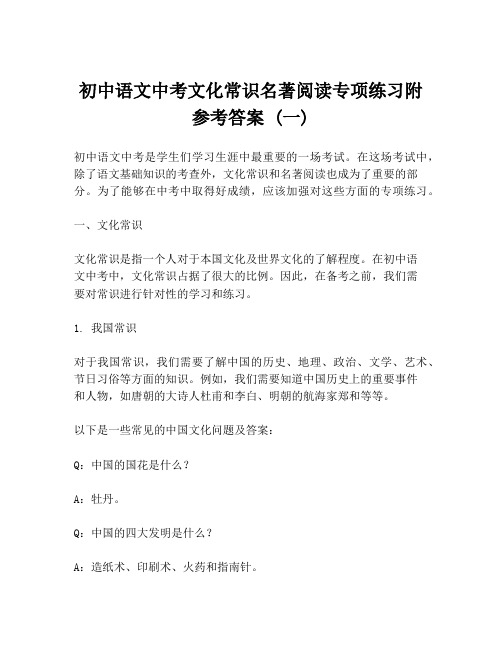 初中语文中考文化常识名著阅读专项练习附参考答案（一）

初中语文中考是学生们学习生涯中最重要的一场考试。在这场考试中，除了语文基础知识的考查外，文化常识和名著阅读也成为了重要的部分。为了能够在中考中取得好成绩，应该加强对这些方面的专项练习。

一、文化常识

文化常识是指一个人对于本国文化及世界文化的了解程度。在初中语文中考中，文化常识占据了很大的比例。因此，在备考之前，我们需要对常识进行针对性的学习和练习。

1. 我国常识

对于我国常识，我们需要了解中国的历史、地理、政治、文学、艺术、节日习俗等方面的知识。例如，我们需要知道中国历史上的重要事件和人物，如唐朝的大诗人杜甫和李白、明朝的航海家郑和等等。

以下是一些常见的中国文化问题及答案：

Q：中国的国花是什么？

A：牡丹。

Q：中国的四大发明是什么？

A：造纸术、印刷术、火药和指南针。